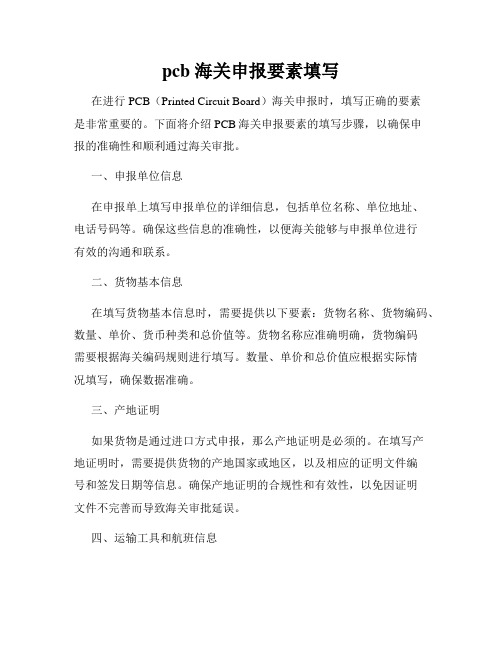 pcb 海关申报要素填写

在进行 PCB（Printed Circuit Board）海关申报时，填写正确的要素是非常重要的。下面将介绍 PCB 海关申报要素的填写步骤，以确保申报的准确性和顺利通过海关审批。

一、申报单位信息

在申报单上填写申报单位的详细信息，包括单位名称、单位地址、电话号码等。确保这些信息的准确性，以便海关能够与申报单位进行有效的沟通和联系。

二、货物基本信息

在填写货物基本信息时，需要提供以下要素：货物名称、货物编码、数量、单价、货币种类和总价值等。货物名称应准确明确，货物编码需要根据海关编码规则进行填写。数量、单价和总价值应根据实际情况填写，确保数据准确。

三、产地证明

如果货物是通过进口方式申报，那么产地证明是必须的。在填写产地证明时，需要提供货物的产地国家或地区，以及相应的证明文件编号和签发日期等信息。确保产地证明的合规性和有效性，以免因证明文件不完善而导致海关审批延误。

四、运输工具和航班信息